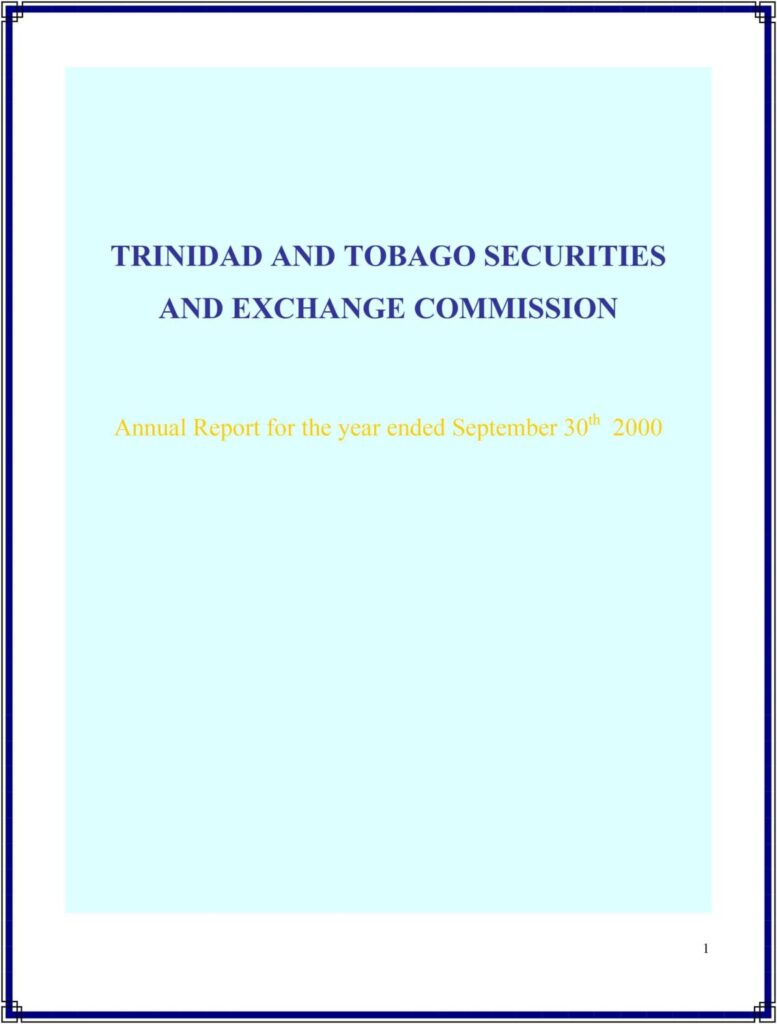 TRINIDAD AND TOBAGO SECURITIES AND EXCHANGE COMMISSION

Annual Report for the year ended September 30$^{th}$ 2000

1